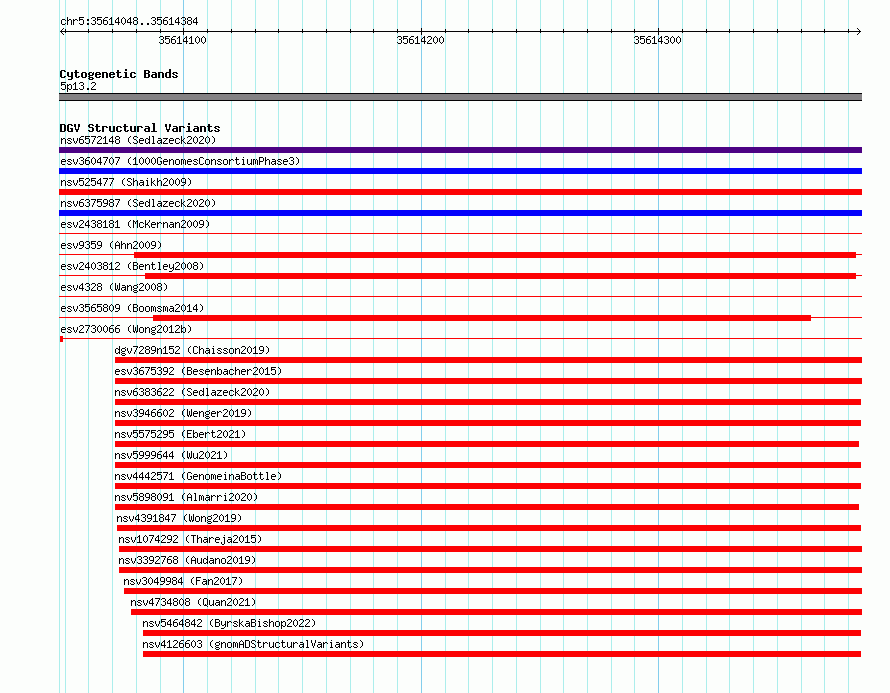 chr5:35614048..35614384

35614100

35614200

35614300

Cytogenetic Bands
5p13.2

DGV Structural Variants
nsv6572148 (Sedlazeck2020)
esv3604707 (1000GenomesConsortiumPhase3)
nsv525477 (Shaikh2009)
nsv6375987 (Sedlazeck2020)
esv2438181 (McKernan2009)
esv9359 (Ahn2009)
esv2403812 (Bentley2008)
esv4328 (Wang2008)
esv3565809 (Boomsma2014)
esv2730066 (Wong2012b)
dgv7289n152 (Chaisson2019)
esv3675392 (Besenbacher2015)
nsv6383622 (Sedlazeck2020)
nsv3946602 (Wenger2019)
nsv5575295 (Ebert2021)
nsv5999644 (Wu2021)
nsv4442571 (GenomeinaBottle)
nsv5898091 (Almarri2020)
nsv4391847 (Wong2019)
nsv1074292 (Thareja2015)
nsv3392768 (Audano2019)
nsv3049984 (Fan2017)
nsv4734808 (Quan2021)
nsv5464842 (ByrskaBishop2022)
nsv4126603 (gnomADStructuralVariants)